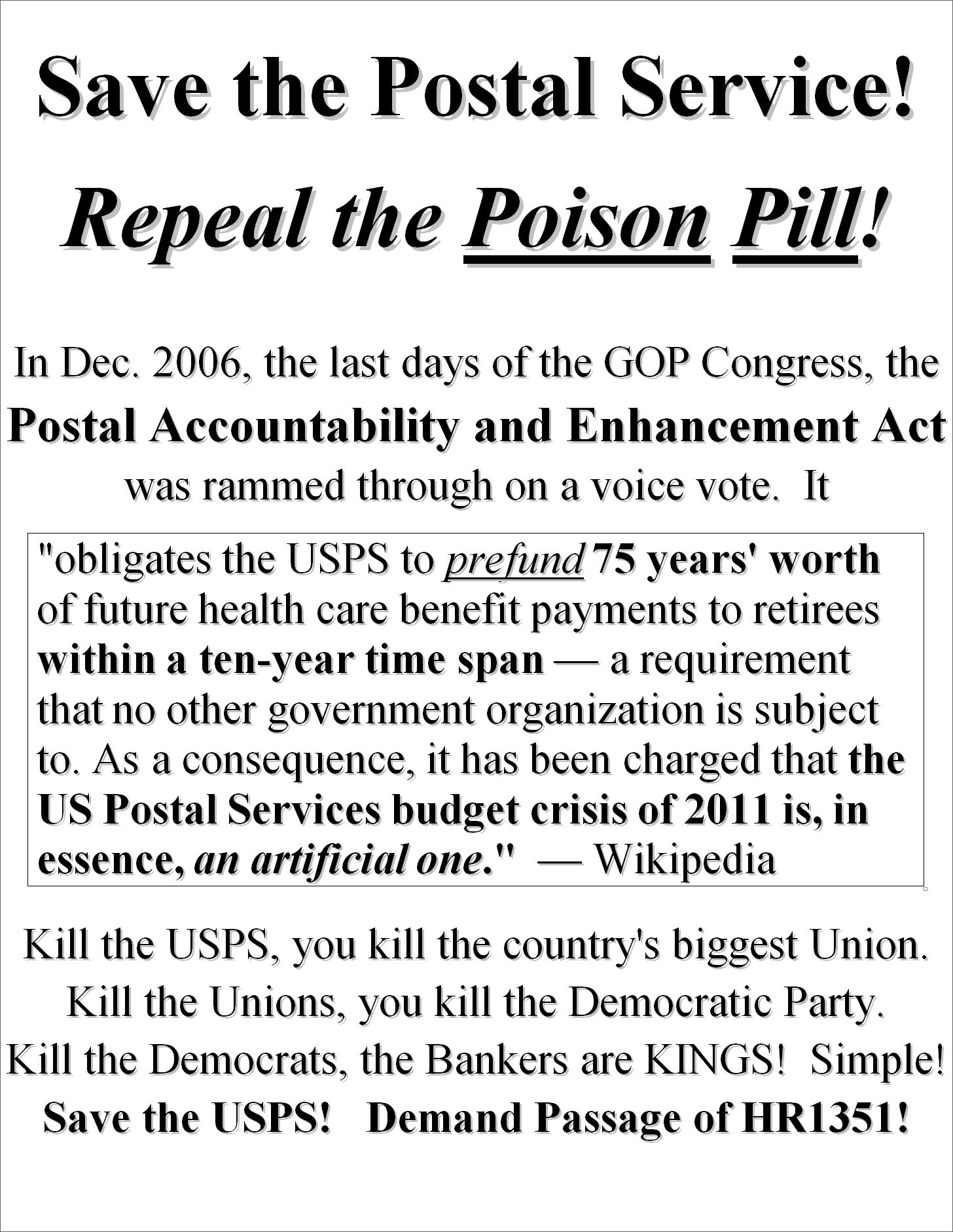 Save the Postal Service!

Repeal the Poison Pill!

In Dec. 2006, the last days of the GOP Congress, the Postal Accountability and Enhancement Act was rammed through on a voice vote. It

"obligates the USPS to prefund 75 years' worth of future health care benefit payments to retirees within a ten-year time span — a requirement that no other government organization is subject to. As a consequence, it has been charged that the US Postal Services budget crisis of 2011 is, in essence, an artificial one." — Wikipedia

Kill the USPS, you kill the country's biggest Union. Kill the Unions, you kill the Democratic Party. Kill the Democrats, the Bankers are KINGS! Simple! Save the USPS! Demand Passage of HR1351!